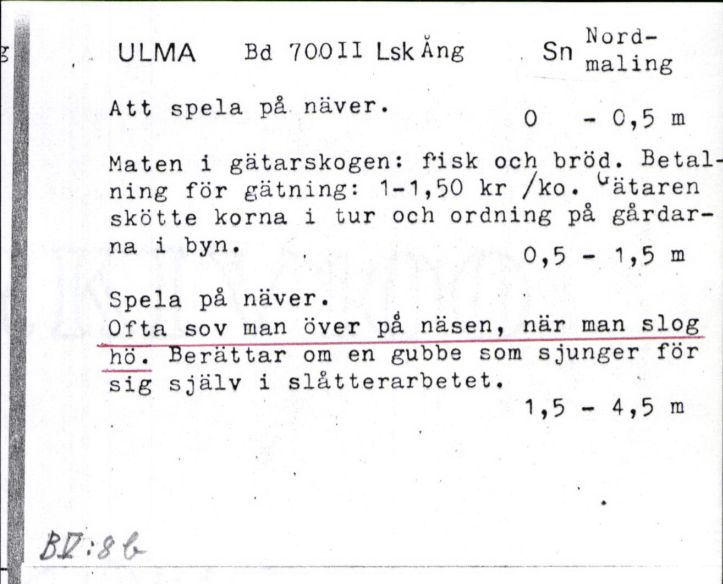 ULMA Bd 700II Lsk Ång Sn Nordmaling

Att spela på näver. 0 - 0,5 m

Maten i gätarskogen: fisk och bröd. Betalning för gätning: 1-1,50 kr /ko. Gätaren skötte korna i tur och ordning på gårdarna i byn. 0,5 - 1,5 m

Spela på näver.
Ofta sov man över på näsen, när man slog hö. Berättar om en gubbe som sjunger för sig själv i slåtterarbetet. 1,5 - 4,5 m

BV:8b